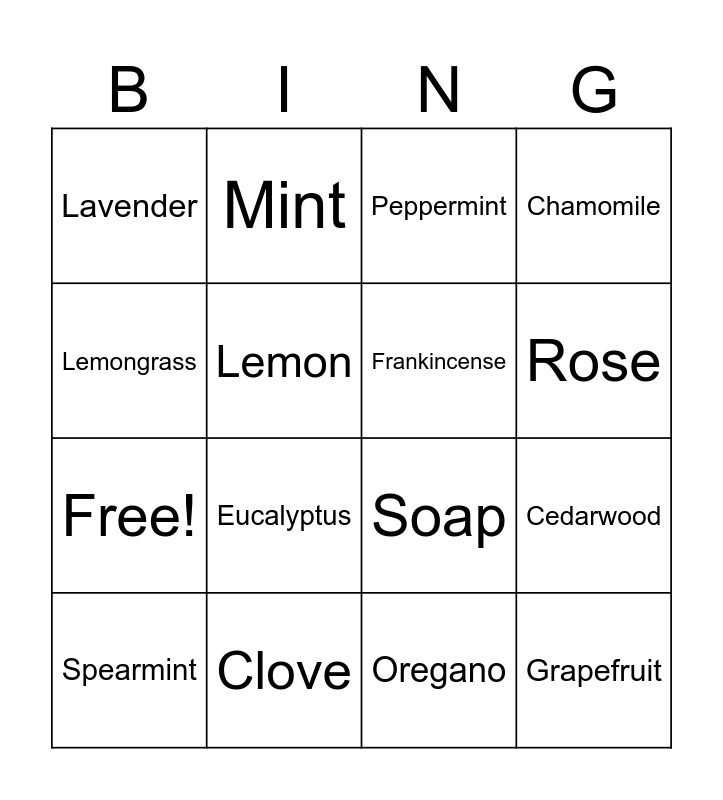 | B | I | N | G |
|---|---|---|---|
| Lavender | Mint | Peppermint | Chamomile |
| Lemongrass | Lemon | Frankincense | Rose |
| Free! | Eucalyptus | Soap | Cedarwood |
| Spearmint | Clove | Oregano | Grapefruit |